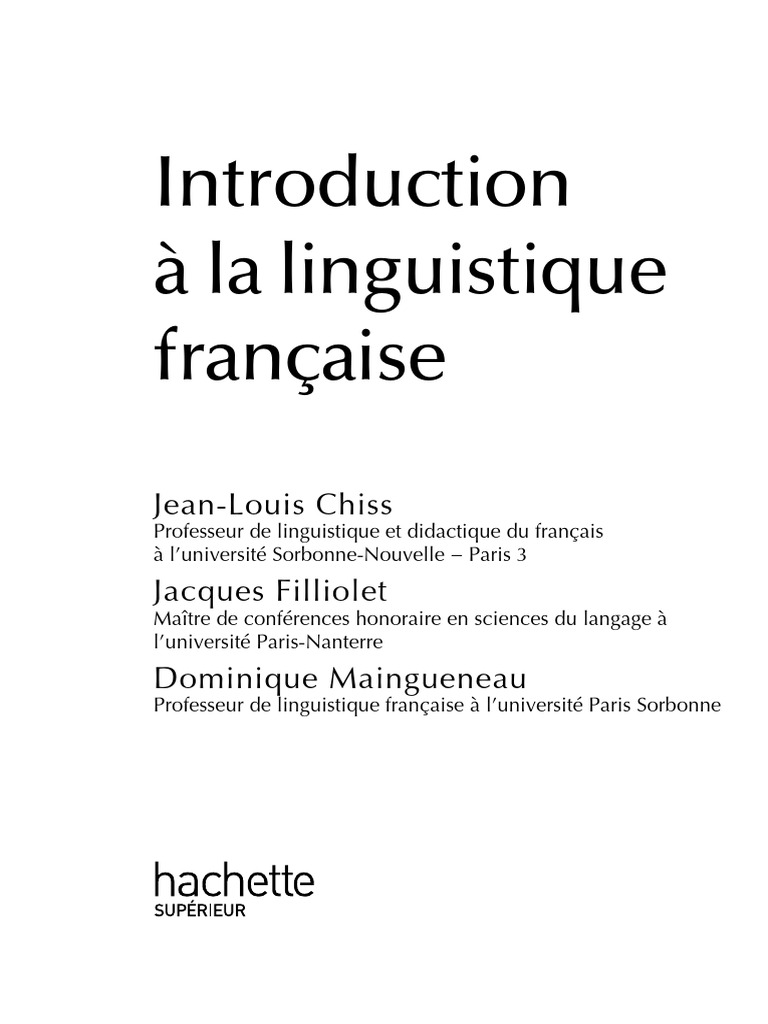 Introduction à la linguistique française

Jean-Louis Chiss
Professeur de linguistique et didactique du français à l'université Sorbonne-Nouvelle – Paris 3

Jacques Filliolet
Maître de conférences honoraire en sciences du langage à l'université Paris-Nanterre

Dominique Maingueneau
Professeur de linguistique française à l'université Paris Sorbonne

hachette
SUPÉRIEUR